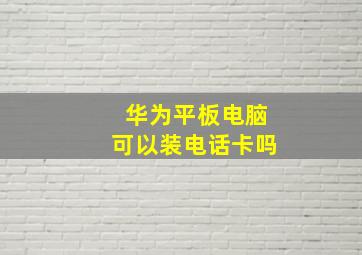 华为平板电脑
可以装电话卡吗